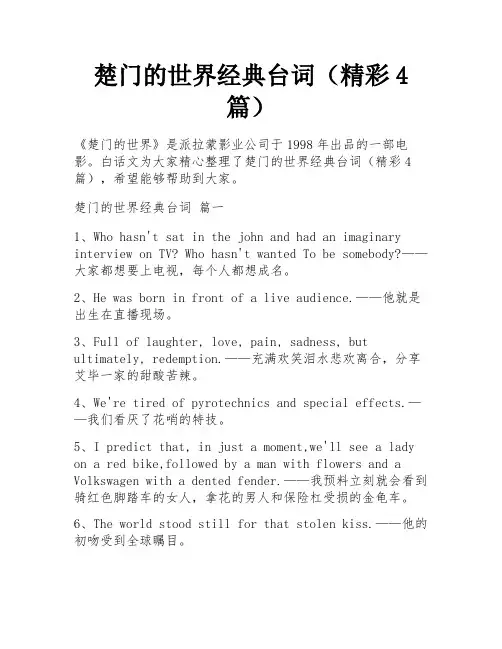 楚门的世界经典台词（精彩4篇）

《楚门的世界》是派拉蒙影业公司于1998年出品的一部电影。白话文为大家精心整理了楚门的世界经典台词（精彩4篇），希望能够帮助到大家。

楚门的世界经典台词 篇一

1、Who hasn't sat in the john and had an imaginary interview on TV? Who hasn't wanted To be somebody?——大家都想要上电视，每个人都想成名。

2、He was born in front of a live audience.——他就是出生在直播现场。

3、Full of laughter, love, pain, sadness, but ultimately, redemption.——充满欢笑泪水悲欢离合，分享艾毕一家的甜酸苦辣。

4、We're tired of pyrotechnics and special effects.——我们看厌了花哨的特技。

5、I predict that, in just a moment,we'll see a lady on a red bike,followed by a man with flowers and a Volkswagen with a dented fender.——我预料立刻就会看到骑红色脚踏车的女人，拿花的男人和保险杠受损的金龟车。

6、The world stood still for that stolen kiss.——他的初吻受到全球瞩目。